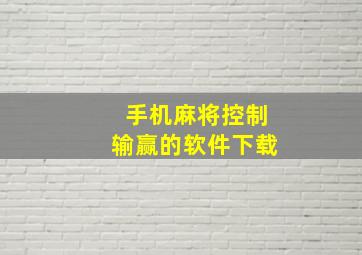 手机麻将控制
输赢的软件下载